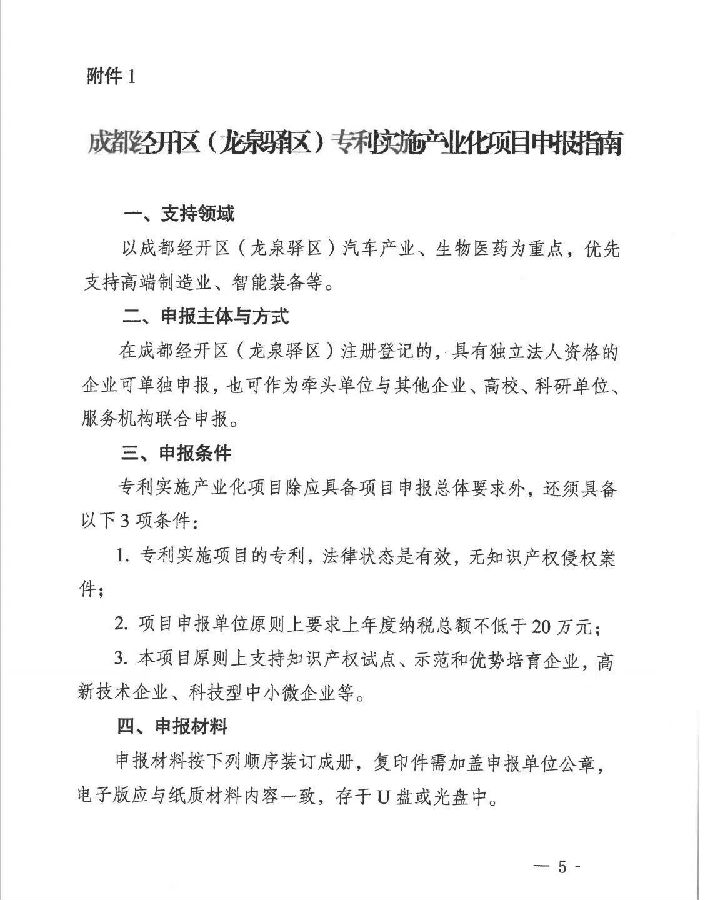 附件1

成都经开区（龙泉驿区）专利实施产业化项目申报指南

一、支持领域

以成都经开区（龙泉驿区）汽车产业、生物医药为重点，优先支持高端制造业、智能装备等。

二、申报主体与方式

在成都经开区（龙泉驿区）注册登记的，具有独立法人资格的企业可单独申报，也可作为牵头单位与其他企业、高校、科研单位、服务机构联合申报。

三、申报条件

专利实施产业化项目除应具备项目申报总体要求外，还须具备以下3项条件：

1.专利实施项目的专利，法律状态是有效，无知识产权侵权案件；

2.项目申报单位原则上要求上年度纳税总额不低于20万元；

3.本项目原则上支持知识产权试点、示范和优势培育企业，高新技术企业、科技型中小微企业等。

四、申报材料

申报材料按下列顺序装订成册，复印件需加盖申报单位公章，电子版应与纸质材料内容一致，存于U盘或光盘中。

— 5 -